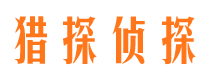 猎探侦探